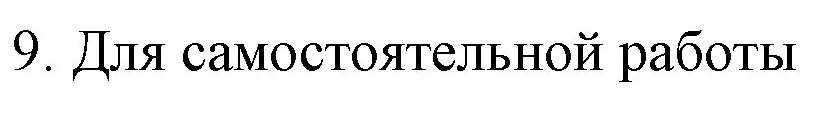 9. Для самостоятельной работы